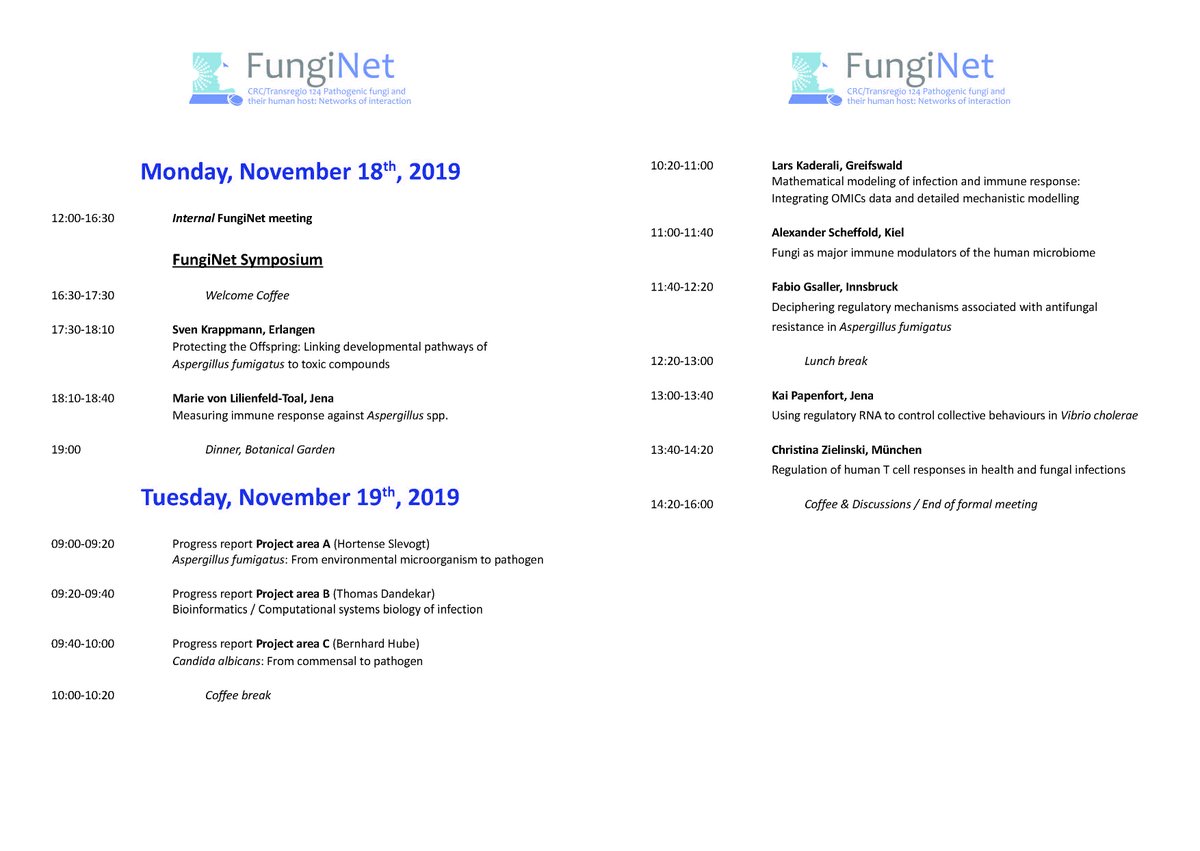 FungiNet
CRC/Transregio 124 Pathogenic fungi and their human host: Networks of interaction

Monday, November 18$^{th}$, 2019

12:00-16:30 Internal FungiNet meeting

FungiNet Symposium

16:30-17:30 Welcome Coffee

17:30-18:10 Sven Krappmann, Erlangen
Protecting the Offspring: Linking developmental pathways of Aspergillus fumigatus to toxic compounds

18:10-18:40 Marie von Lilienfeld-Toal, Jena
Measuring immune response against Aspergillus spp.

19:00 Dinner, Botanical Garden

Tuesday, November 19$^{th}$, 2019

09:00-09:20 Progress report Project area A (Hortense Slevogt)
Aspergillus fumigatus: From environmental microorganism to pathogen

09:20-09:40 Progress report Project area B (Thomas Dandekar)
Bioinformatics / Computational systems biology of infection

09:40-10:00 Progress report Project area C (Bernhard Hube)
Candida albicans: From commensal to pathogen

10:00-10:20 Coffee break

FungiNet
CRC/Transregio 124 Pathogenic fungi and their human host: Networks of interaction

10:20-11:00 Lars Kaderali, Greifswald
Mathematical modeling of infection and immune response: Integrating OMICs data and detailed mechanistic modelling

11:00-11:40 Alexander Scheffold, Kiel
Fungi as major immune modulators of the human microbiome

11:40-12:20 Fabio Gsaller, Innsbruck
Deciphering regulatory mechanisms associated with antifungal resistance in Aspergillus fumigatus

12:20-13:00 Lunch break

13:00-13:40 Kai Papenfort, Jena
Using regulatory RNA to control collective behaviours in Vibrio cholerae

13:40-14:20 Christina Zielinski, München
Regulation of human T cell responses in health and fungal infections

14:20-16:00 Coffee & Discussions / End of formal meeting